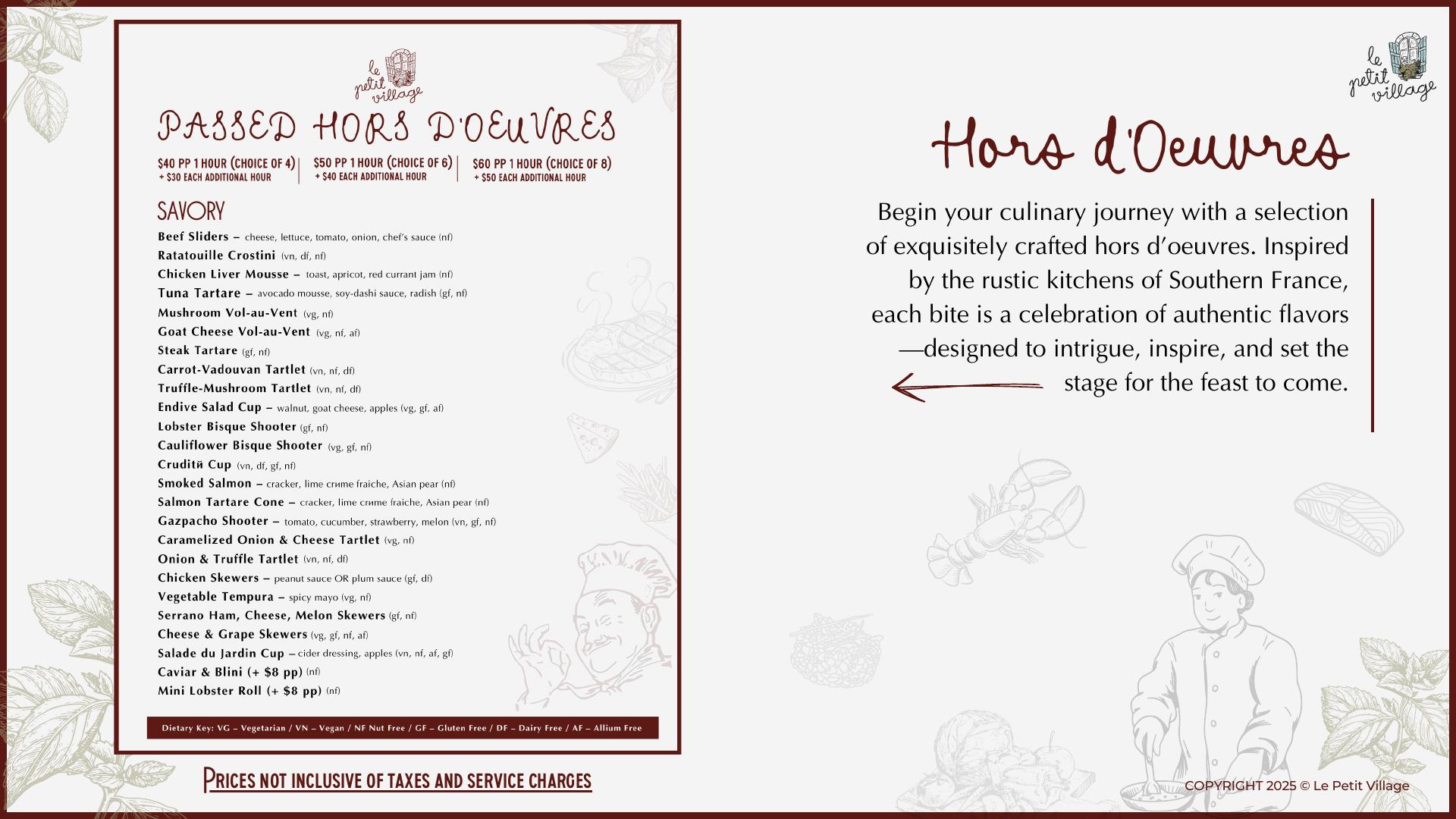 le petit village

PASSED HORS D'OEUVRES

$40 PP 1 HOUR (CHOICE OF 4)
+ $30 EACH ADDITIONAL HOUR

$50 PP 1 HOUR (CHOICE OF 6)
+ $40 EACH ADDITIONAL HOUR

$60 PP 1 HOUR (CHOICE OF 8)
+ $50 EACH ADDITIONAL HOUR

SAVORY

Beef Sliders – cheese, lettuce, tomato, onion, chef's sauce (nf)
Ratatouille Crostini (vn, df, nf)
Chicken Liver Mousse – toast, apricot, red currant jam (nf)
Tuna Tartare – avocado mousse, soy-dashi sauce, radish (gf, nf)
Mushroom Vol-au-Vent (vg, nf)
Goat Cheese Vol-au-Vent (vg, nf, af)
Steak Tartare (gf, nf)
Carrot-Vadouvan Tartlet (vn, nf, df)
Truffle-Mushroom Tartlet (vn, nf, df)
Endive Salad Cup – walnut, goat cheese, apples (vg, gf, af)
Lobster Bisque Shooter (gf, nf)
Cauliflower Bisque Shooter (vg, gf, nf)
Cruditй Cup (vn, df, gf, nf)
Smoked Salmon – cracker, lime crиme fraiche, Asian pear (nf)
Salmon Tartare Cone – cracker, lime crиme fraiche, Asian pear (nf)
Gazpacho Shooter – tomato, cucumber, strawberry, melon (vn, gf, nf)
Caramelized Onion & Cheese Tartlet (vg, nf)
Onion & Truffle Tartlet (vn, nf, df)
Chicken Skewers – peanut sauce OR plum sauce (gf, df)
Vegetable Tempura – spicy mayo (vg, nf)
Serrano Ham, Cheese, Melon Skewers (gf, nf)
Cheese & Grape Skewers (vg, gf, nf, af)
Salade du Jardin Cup – cider dressing, apples (vn, nf, af, gf)
Caviar & Blini (+ $8 pp) (nf)
Mini Lobster Roll (+ $8 pp) (nf)

Dietary Key: VG – Vegetarian / VN – Vegan / NF Nut Free / GF – Gluten Free / DF – Dairy Free / AF – Allium Free

PRICES NOT INCLUSIVE OF TAXES AND SERVICE CHARGES

le petit village

Hors d'Oeuvres

Begin your culinary journey with a selection of exquisitely crafted hors d'oeuvres. Inspired by the rustic kitchens of Southern France, each bite is a celebration of authentic flavors —designed to intrigue, inspire, and set the stage for the feast to come.

COPYRIGHT 2025 © Le Petit Village